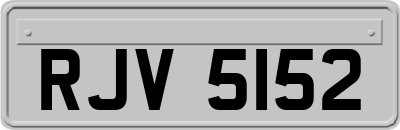 RJV 5152